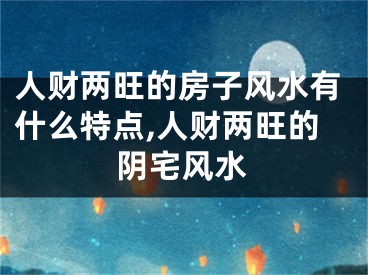 人财两旺的房子风水有什么特点,人财两旺的阴宅风水